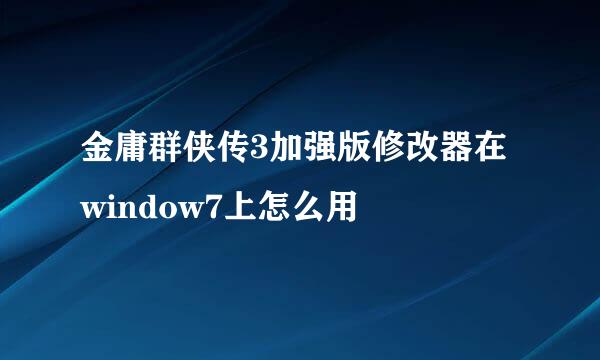 金庸群侠传3加强版修改器在window7上怎么用